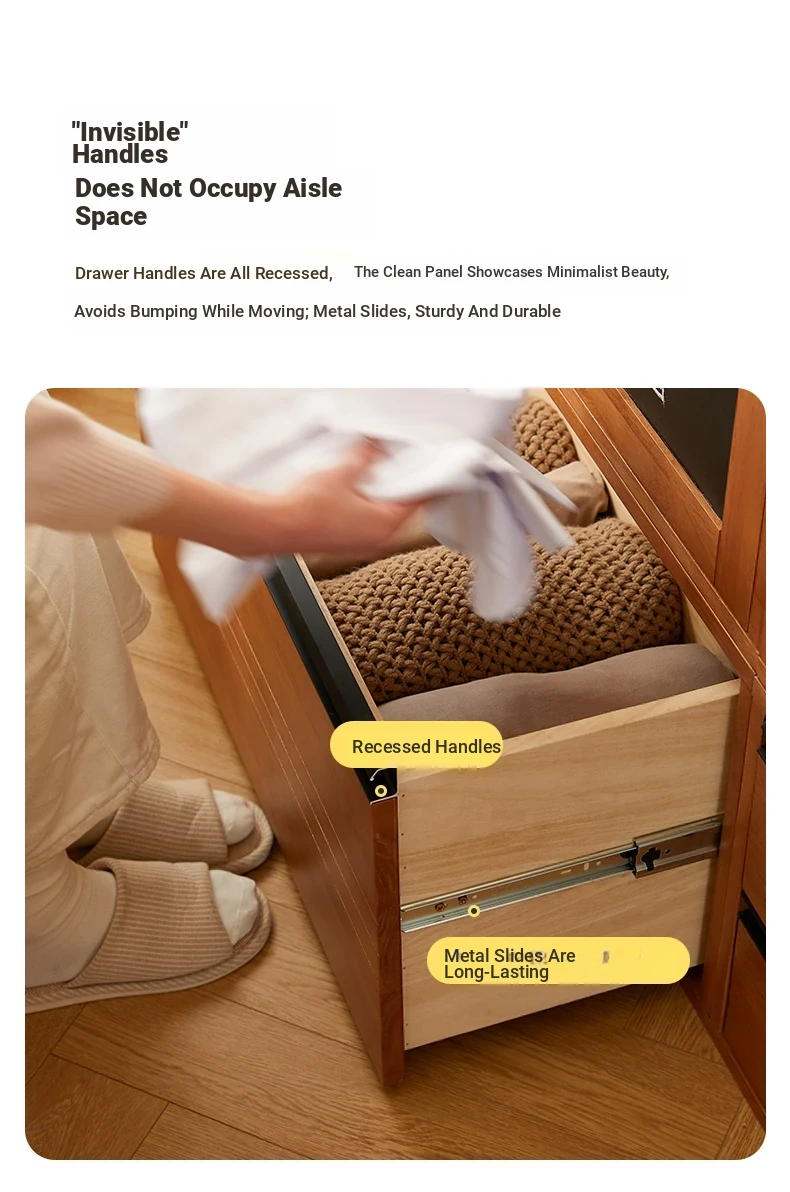 "Invisible" Handles
Does Not Occupy Aisle Space

Drawer Handles Are All Recessed, The Clean Panel Showcases Minimalist Beauty,
Avoids Bumping While Moving; Metal Slides, Sturdy And Durable

Recessed Handles

Metal Slides Are Long-Lasting